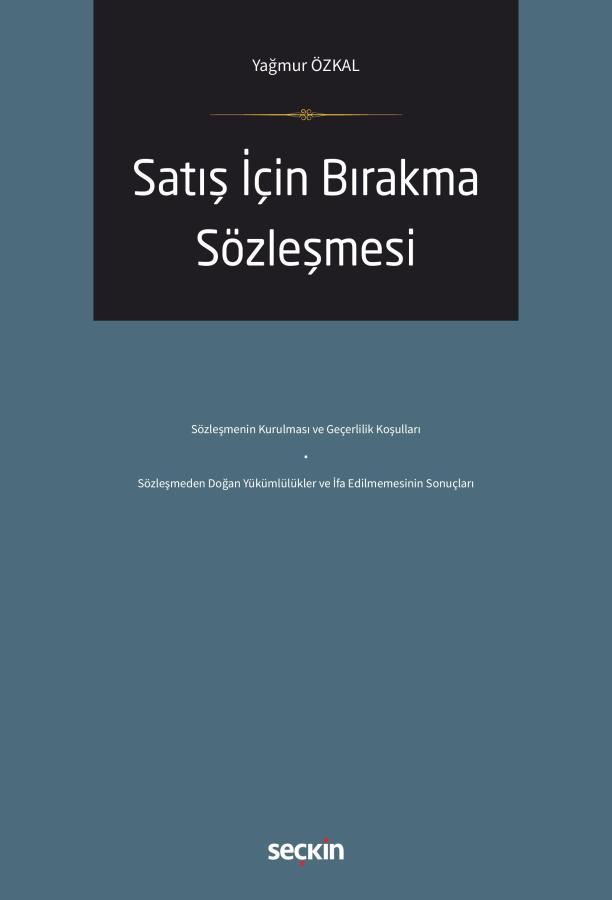 Yağmur ÖZKAL

Satış İçin Bırakma Sözleşmesi

Sözleşmenin Kurulması ve Geçerlilik Koşulları

•

Sözleşmeden Doğan Yükümlülükler ve İfa Edilmemesinin Sonuçları

seçkin